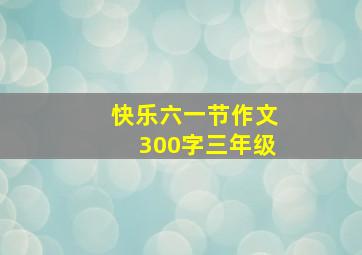 快乐六一节作文
300字三年级